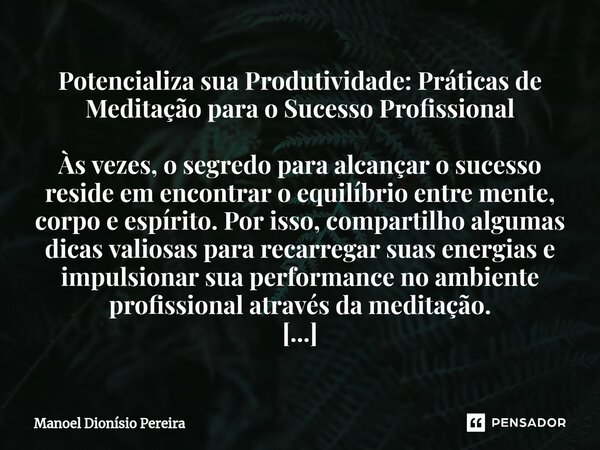 Potencializa sua Produtividade: Práticas de Meditação para o Sucesso Profissional

Às vezes, o segredo para alcançar o sucesso reside em encontrar o equilíbrio entre mente, corpo e espírito. Por isso, compartilho algumas dicas valiosas para recarregar suas energias e impulsionar sua performance no ambiente profissional através da meditação.
[...]

Manoel Dionísio Pereira

PENSADOR